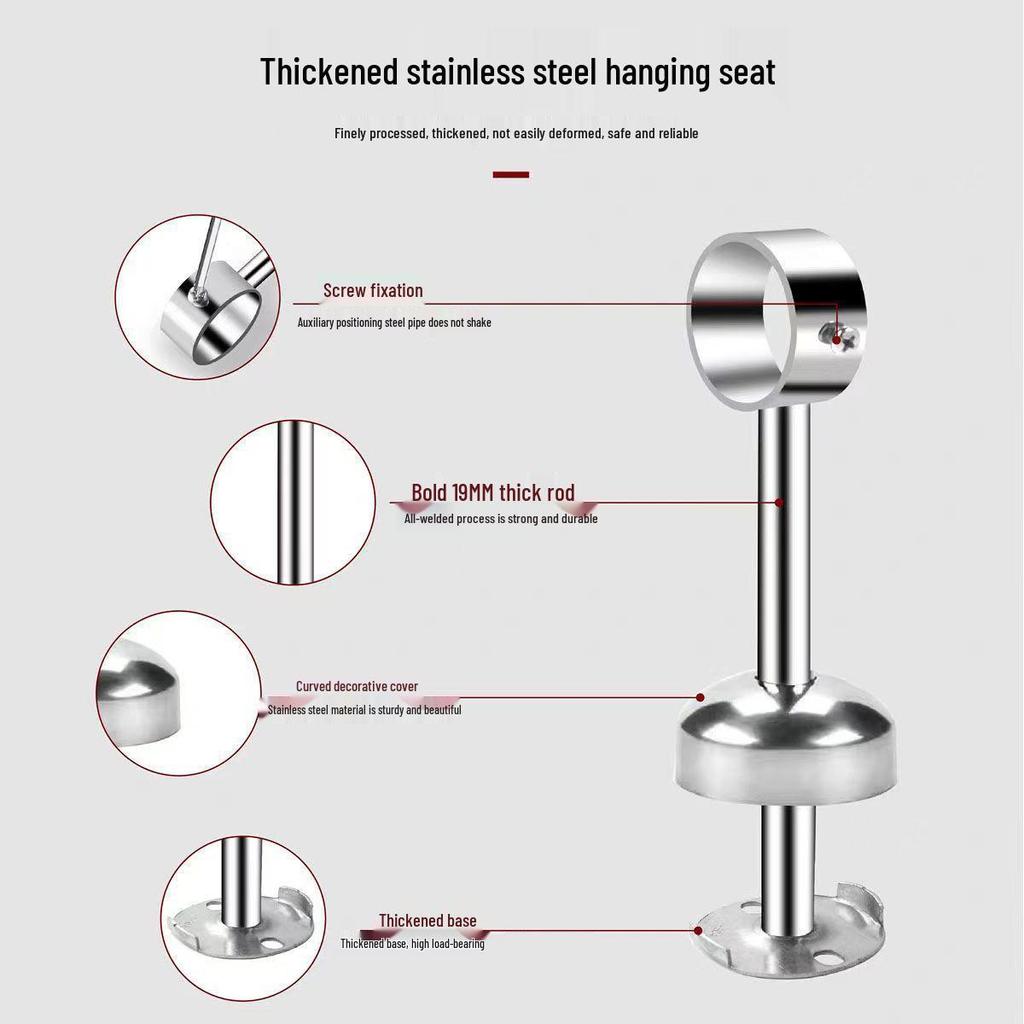 Thickened stainless steel hanging seat

Finely processed, thickened, not easily deformed, safe and reliable

Screw fixation

Auxiliary positioning steel pipe does not shake

Bold 19MM thick rod

All-welded process is strong and durable

Curved decorative cover

Stainless steel material is sturdy and beautiful

Thickened base

Thickened base, high load-bearing